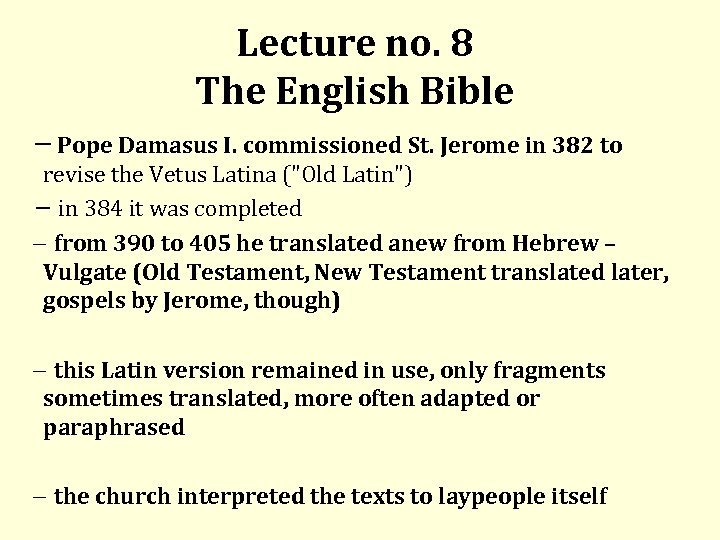 Lecture no. 8
The English Bible

– Pope Damasus I. commissioned St. Jerome in 382 to revise the Vetus Latina ("Old Latin")

– in 384 it was completed

– from 390 to 405 he translated anew from Hebrew – Vulgate (Old Testament, New Testament translated later, gospels by Jerome, though)

– this Latin version remained in use, only fragments sometimes translated, more often adapted or paraphrased

– the church interpreted the texts to laypeople itself